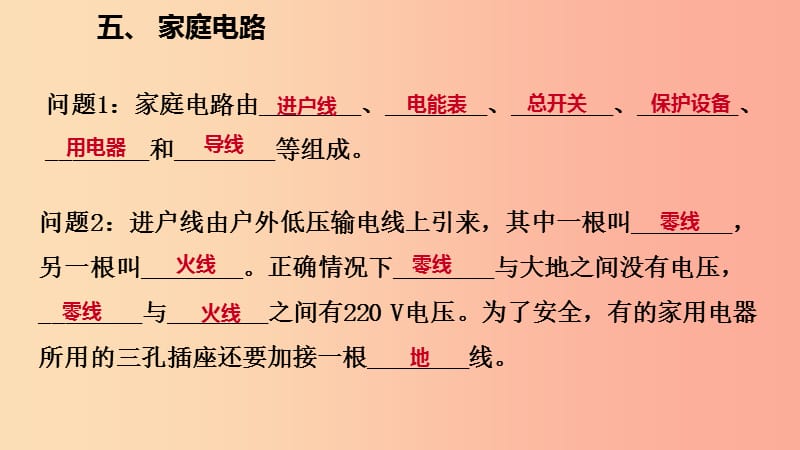 五、 家庭电路

问题1：家庭电路由__进户线__、__电能表__、__总开关__、__保护设备__、__用电器__和__导线__等组成。

问题2：进户线由户外低压输电线上引来，其中一根叫__零线__，另一根叫__火线__。正确情况下__零线__与大地之间没有电压，__零线__与__火线__之间有220 V电压。为了安全，有的家用电器所用的三孔插座还要加接一根__地__线。